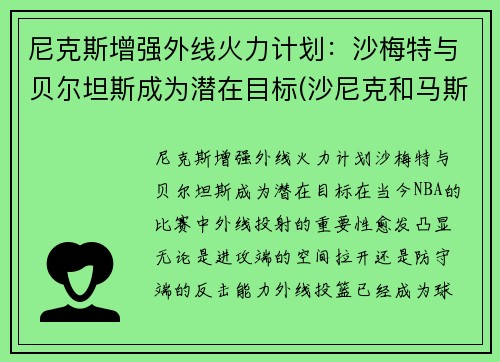 尼克斯增强外线火力计划：沙梅特与贝尔坦斯成为潜在目标(沙尼克和马斯

尼克斯增强外线火力计划沙梅特与贝尔坦斯成为潜在目标在当今NBA的比赛中外线投射的重要性愈发凸显无论是进攻端的空间拉开还是防守端的反击能力外线投篮已经成为球